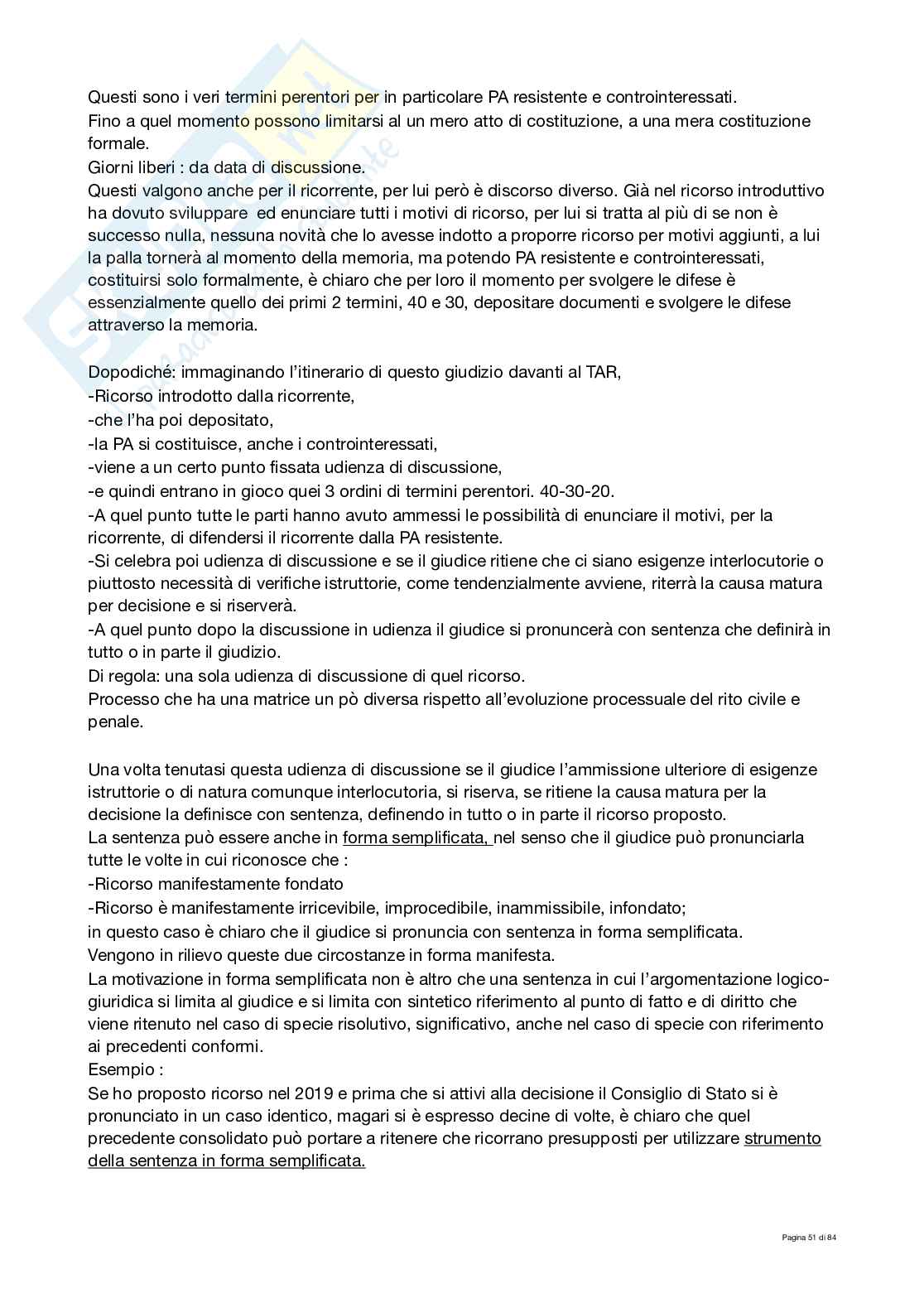 Questi sono i veri termini perentori per in particolare PA resistente e controinteressati.
Fino a quel momento possono limitarsi al un mero atto di costituzione, a una mera costituzione formale.
Giorni liberi : da data di discussione.
Questi valgono anche per il ricorrente, per lui però è discorso diverso. Già nel ricorso introduttivo ha dovuto sviluppare ed enunciare tutti i motivi di ricorso, per lui si tratta al più di se non è successo nulla, nessuna novità che lo avesse indotto a proporre ricorso per motivi aggiunti, a lui la palla tornerà al momento della memoria, ma potendo PA resistente e controinteressati, costituirsi solo formalmente, è chiaro che per loro il momento per svolgere le difese è essenzialmente quello dei primi 2 termini, 40 e 30, depositare documenti e svolgere le difese attraverso la memoria.

Dopodiché: immaginando l'itinerario di questo giudizio davanti al TAR,
-Ricorso introdotto dalla ricorrente,
-che l'ha poi depositato,
-la PA si costituisce, anche i controinteressati,
-viene a un certo punto fissata udienza di discussione,
-e quindi entrano in gioco quei 3 ordini di termini perentori. 40-30-20.
-A quel punto tutte le parti hanno avuto ammessi le possibilità di enunciare il motivi, per la ricorrente, di difendersi il ricorrente dalla PA resistente.
-Si celebra poi udienza di discussione e se il giudice ritiene che ci siano esigenze interlocutorie o piuttosto necessità di verifiche istruttorie, come tendenzialmente avviene, riterrà la causa matura per decisione e si riserverà.
-A quel punto dopo la discussione in udienza il giudice si pronuncerà con sentenza che definirà in tutto o in parte il giudizio.
Di regola: una sola udienza di discussione di quel ricorso.
Processo che ha una matrice un pò diversa rispetto all'evoluzione processuale del rito civile e penale.

Una volta tenutasi questa udienza di discussione se il giudice l'ammissione ulteriore di esigenze istruttorie o di natura comunque interlocutoria, si riserva, se ritiene la causa matura per la decisione la definisce con sentenza, definendo in tutto o in parte il ricorso proposto.
La sentenza può essere anche in forma semplificata, nel senso che il giudice può pronunciarla tutte le volte in cui riconosce che :
-Ricorso manifestamente fondato
-Ricorso è manifestamente irricevibile, improcedibile, inammissibile, infondato;
in questo caso è chiaro che il giudice si pronuncia con sentenza in forma semplificata.
Vengono in rilievo queste due circostanze in forma manifesta.
La motivazione in forma semplificata non è altro che una sentenza in cui l'argomentazione logico-giuridica si limita al giudice e si limita con sintetico riferimento al punto di fatto e di diritto che viene ritenuto nel caso di specie risolutivo, significativo, anche nel caso di specie con riferimento ai precedenti conformi.
Esempio :
Se ho proposto ricorso nel 2019 e prima che si attivi alla decisione il Consiglio di Stato si è pronunciato in un caso identico, magari si è espresso decine di volte, è chiaro che quel precedente consolidato può portare a ritenere che ricorrano presupposti per utilizzare strumento della sentenza in forma semplificata.

Pagina 51 di 84